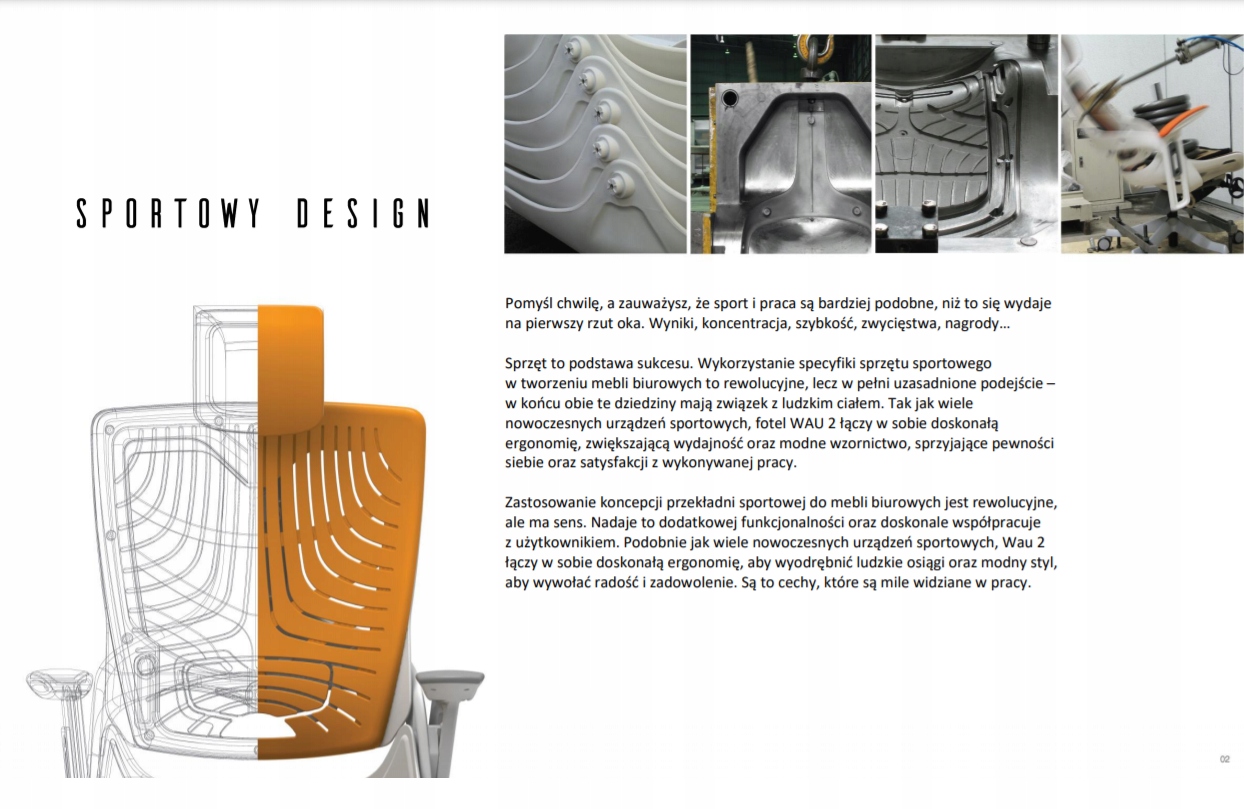 SPORTOWY DESIGN

Pomyśl chwilę, a zauważysz, że sport i praca są bardziej podobne, niż to się wydaje na pierwszy rzut oka. Wyniki, koncentracja, szybkość, zwycięstwa, nagrody...

Sprzęt to podstawa sukcesu. Wykorzystanie specyfiki sprzętu sportowego w tworzeniu mebli biurowych to rewolucyjne, lecz w pełni uzasadnione podejście – w końcu obie te dziedziny mają związek z ludzkim ciałem. Tak jak wiele nowoczesnych urządzeń sportowych, fotel WAU 2 łączy w sobie doskonałą ergonomię, zwiększającą wydajność oraz modne wzornictwo, sprzyjające pewności siebie oraz satysfakcji z wykonywanej pracy.

Zastosowanie koncepcji przekładni sportowej do mebli biurowych jest rewolucyjne, ale ma sens. Nadaje to dodatkowej funkcjonalności oraz doskonale współpracuje z użytkownikiem. Podobnie jak wiele nowoczesnych urządzeń sportowych, Wau 2 łączy w sobie doskonałą ergonomię, aby wyodrębnić ludzkie osiągi oraz modny styl, aby wywołać radość i zadowolenie. Są to cechy, które są mile widziane w pracy.

02